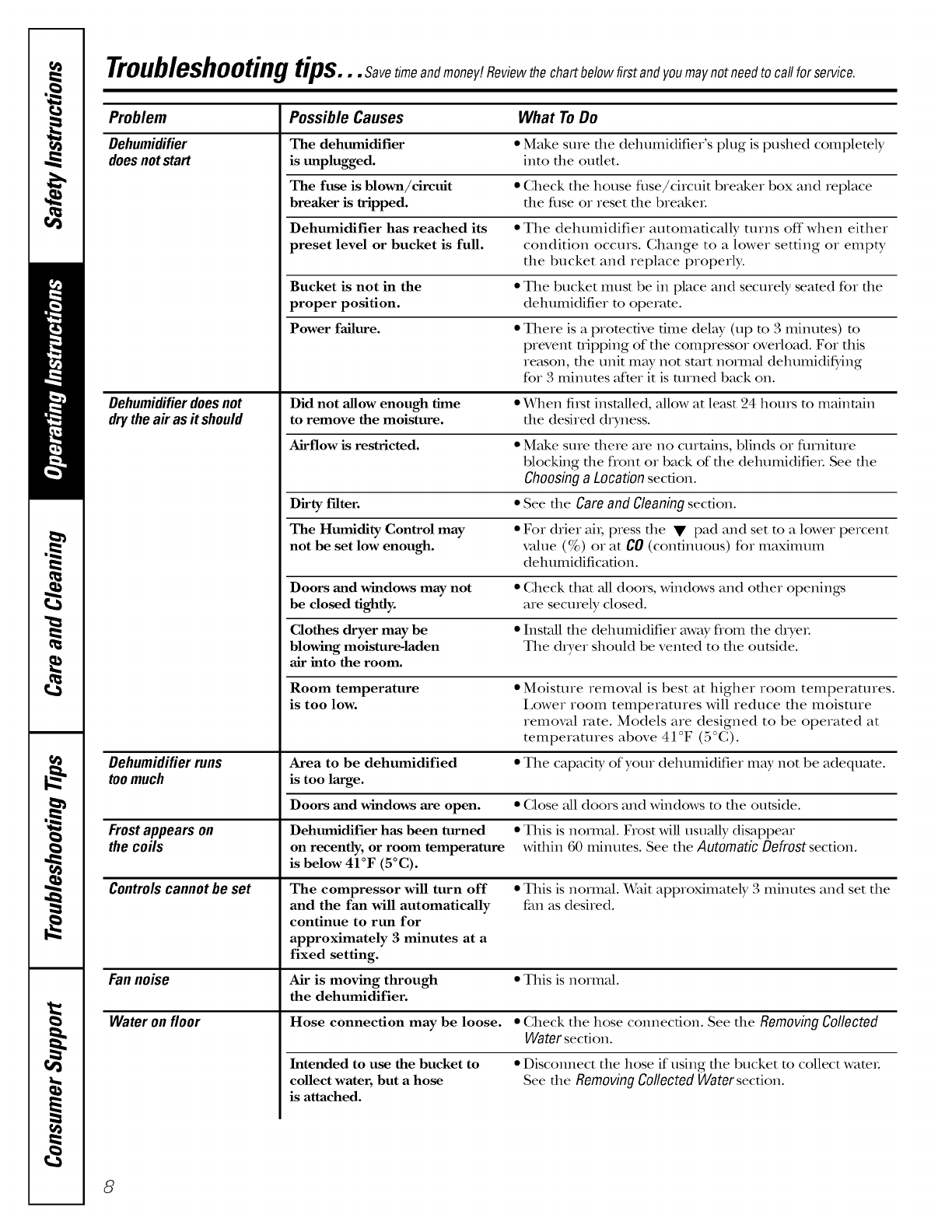 Safety Instructions

Operating Instructions

Care and Cleaning

Troubleshooting Tips

Consumer Support

Troubleshooting tips... Save time and money! Review the chart below first and you may not need to call for service.

| Problem | Possible Causes | What To Do |
|---|---|---|
| Dehumidifier does not start | The dehumidifier is unplugged. | • Make sure the dehumidifier's plug is pushed completely into the outlet. |
| | The fuse is blown/circuit breaker is tripped. | • Check the house fuse/circuit breaker box and replace the fuse or reset the breaker. |
| | Dehumidifier has reached its preset level or bucket is full. | • The dehumidifier automatically turns off when either condition occurs. Change to a lower setting or empty the bucket and replace properly. |
| | Bucket is not in the proper position. | • The bucket must be in place and securely seated for the dehumidifier to operate. |
| | Power failure. | • There is a protective time delay (up to 3 minutes) to prevent tripping of the compressor overload. For this reason, the unit may not start normal dehumidifying for 3 minutes after it is turned back on. |
| Dehumidifier does not dry the air as it should | Did not allow enough time to remove the moisture. | • When first installed, allow at least 24 hours to maintain the desired dryness. |
| | Airflow is restricted. | • Make sure there are no curtains, blinds or furniture blocking the front or back of the dehumidifier. See the Choosing a Location section. |
| | Dirty filter. | • See the Care and Cleaning section. |
| | The Humidity Control may not be set low enough. | • For drier air, press the ▼ pad and set to a lower percent value (%) or at CO (continuous) for maximum dehumidification. |
| | Doors and windows may not be closed tightly. | • Check that all doors, windows and other openings are securely closed. |
| | Clothes dryer may be blowing moisture-laden air into the room. | • Install the dehumidifier away from the dryer. The dryer should be vented to the outside. |
| | Room temperature is too low. | • Moisture removal is best at higher room temperatures. Lower room temperatures will reduce the moisture removal rate. Models are designed to be operated at temperatures above 41°F (5°C). |
| Dehumidifier runs too much | Area to be dehumidified is too large. | • The capacity of your dehumidifier may not be adequate. |
| | Doors and windows are open. | • Close all doors and windows to the outside. |
| Frost appears on the coils | Dehumidifier has been turned on recently, or room temperature is below 41°F (5°C). | • This is normal. Frost will usually disappear within 60 minutes. See the Automatic Defrost section. |
| Controls cannot be set | The compressor will turn off and the fan will automatically continue to run for approximately 3 minutes at a fixed setting. | • This is normal. Wait approximately 3 minutes and set the fan as desired. |
| Fan noise | Air is moving through the dehumidifier. | • This is normal. |
| Water on floor | Hose connection may be loose. | • Check the hose connection. See the Removing Collected Water section. |
| | Intended to use the bucket to collect water, but a hose is attached. | • Disconnect the hose if using the bucket to collect water. See the Removing Collected Water section. |

8